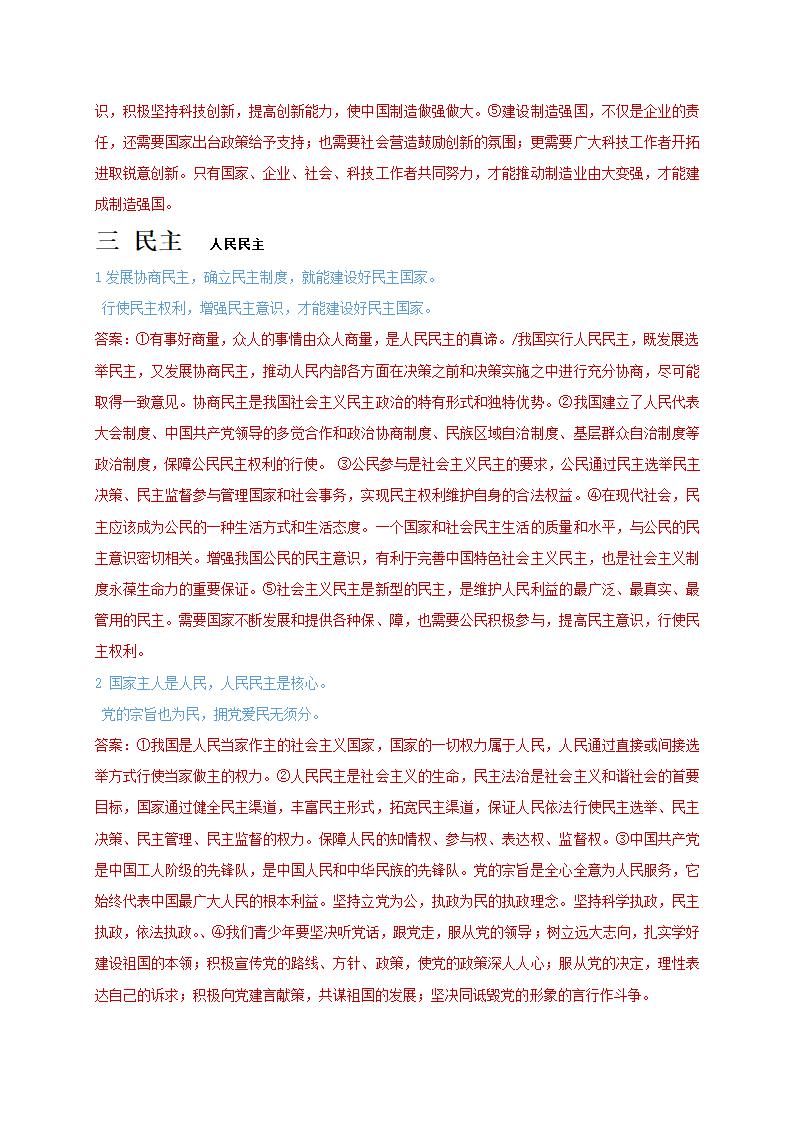 识，积极坚持科技创新，提高创新能力，使中国制造做强做大。⑤建设制造强国，不仅是企业的责任，还需要国家出台政策给予支持；也需要社会营造鼓励创新的氛围；更需要广大科技工作者开拓进取锐意创新。只有国家、企业、社会、科技工作者共同努力，才能推动制造业由大变强，才能建成制造强国。

三 民主 人民民主

1 发展协商民主，确立民主制度，就能建设好民主国家。

行使民主权利，增强民主意识，才能建设好民主国家。

答案：①有事好商量，众人的事情由众人商量，是人民民主的真谛。/我国实行人民民主，既发展选举民主，又发展协商民主，推动人民内部各方面在决策之前和决策实施之中进行充分协商，尽可能取得一致意见。协商民主是我国社会主义民主政治的特有形式和独特优势。②我国建立了人民代表大会制度、中国共产党领导的多党合作和政治协商制度、民族区域自治制度、基层群众自治制度等政治制度，保障公民民主权利的行使。 ③公民参与是社会主义民主的要求，公民通过民主选举民主决策、民主监督参与管理国家和社会事务，实现民主权利维护自身的合法权益。④在现代社会，民主应该成为公民的一种生活方式和生活态度。一个国家和社会民主生活的质量和水平，与公民的民主意识密切相关。增强我国公民的民主意识，有利于完善中国特色社会主义民主，也是社会主义制度永葆生命力的重要保证。⑤社会主义民主是新型的民主，是维护人民利益的最广泛、最真实、最管用的民主。需要国家不断发展和提供各种保、障，也需要公民积极参与，提高民主意识，行使民主权利。

2 国家主人是人民，人民民主是核心。

党的宗旨也为民，拥党爱民无须分。

答案：①我国是人民当家作主的社会主义国家，国家的一切权力属于人民，人民通过直接或间接选举方式行使当家做主的权力。②人民民主是社会主义的生命，民主法治是社会主义和谐社会的首要目标，国家通过健全民主渠道，丰富民主形式，拓宽民主渠道，保证人民依法行使民主选举、民主决策、民主管理、民主监督的权力。保障人民的知情权、参与权、表达权、监督权。③中国共产党是中国工人阶级的先锋队，是中国人民和中华民族的先锋队。党的宗旨是全心全意为人民服务，它始终代表中国最广大人民的根本利益。坚持立党为公，执政为民的执政理念。坚持科学执政，民主执政，依法执政。、④我们青少年要坚决听党话，跟党走，服从党的领导；树立远大志向，扎实学好建设祖国的本领；积极宣传党的路线、方针、政策，使党的政策深入人心；服从党的决定，理性表达自己的诉求；积极向党建言献策，共谋祖国的发展；坚决同诋毁党的形象的言行作斗争。